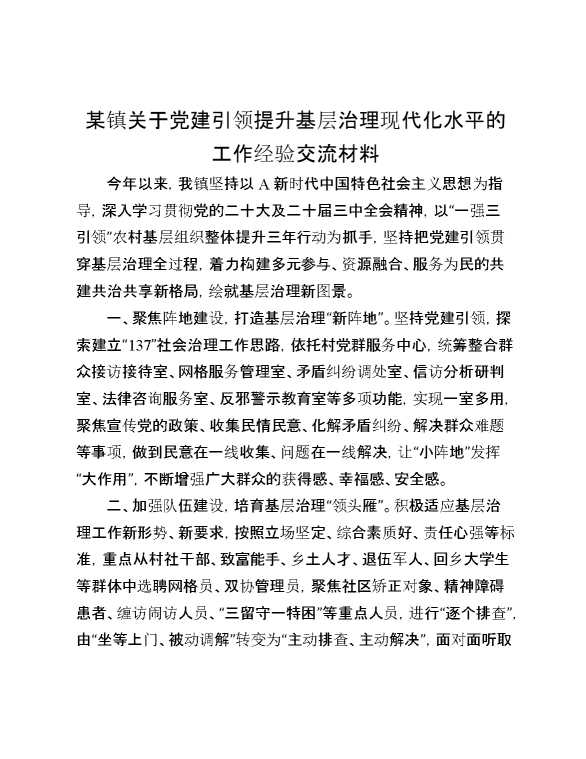 某镇关于党建引领提升基层治理现代化水平的工作经验交流材料

今年以来，我镇坚持以 A 新时代中国特色社会主义思想为指导，深入学习贯彻党的二十大及二十届三中全会精神，以“一强三引领”农村基层组织整体提升三年行动为抓手，坚持把党建引领贯穿基层治理全过程，着力构建多元参与、资源融合、服务为民的共建共治共享新格局，绘就基层治理新图景。

一、聚焦阵地建设，打造基层治理“新阵地”。坚持党建引领，探索建立“137”社会治理工作思路，依托村党群服务中心，统筹整合群众接访接待室、网格服务管理室、矛盾纠纷调处室、信访分析研判室、法律咨询服务室、反邪警示教育室等多项功能，实现一室多用，聚焦宣传党的政策、收集民情民意、化解矛盾纠纷、解决群众难题等事项，做到民意在一线收集、问题在一线解决，让“小阵地”发挥“大作用”，不断增强广大群众的获得感、幸福感、安全感。

二、加强队伍建设，培育基层治理“领头雁”。积极适应基层治理工作新形势、新要求，按照立场坚定、综合素质好、责任心强等标准，重点从村社干部、致富能手、乡土人才、退伍军人、回乡大学生等群体中选聘网格员、双协管理员，聚焦社区矫正对象、精神障碍患者、缠访闹访人员、“三留守一特困”等重点人员，进行“逐个排查”，由“坐等上门、被动调解”转变为“主动排查、主动解决”，面对面听取